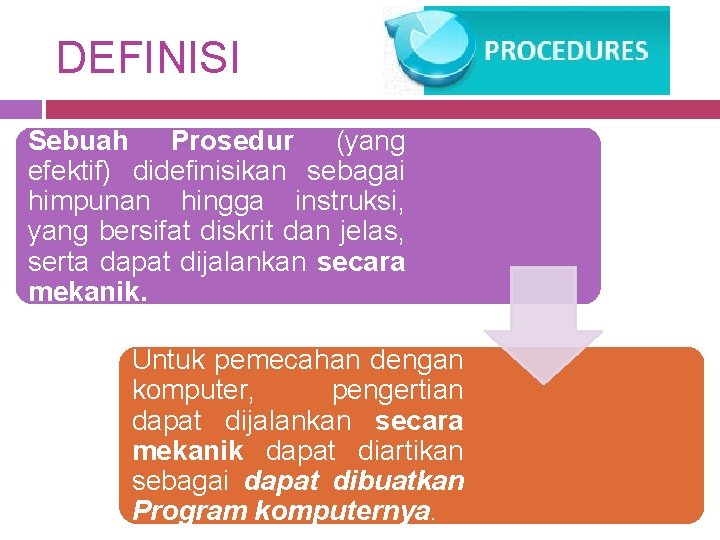 DEFINISI

PROCEDURES

Sebuah Prosedur (yang efektif) didefinisikan sebagai himpunan hingga instruksi, yang bersifat diskrit dan jelas, serta dapat dijalankan secara mekanik.

Untuk pemecahan dengan komputer, pengertian dapat dijalankan secara mekanik dapat diartikan sebagai dapat dibuatkan Program komputernya.